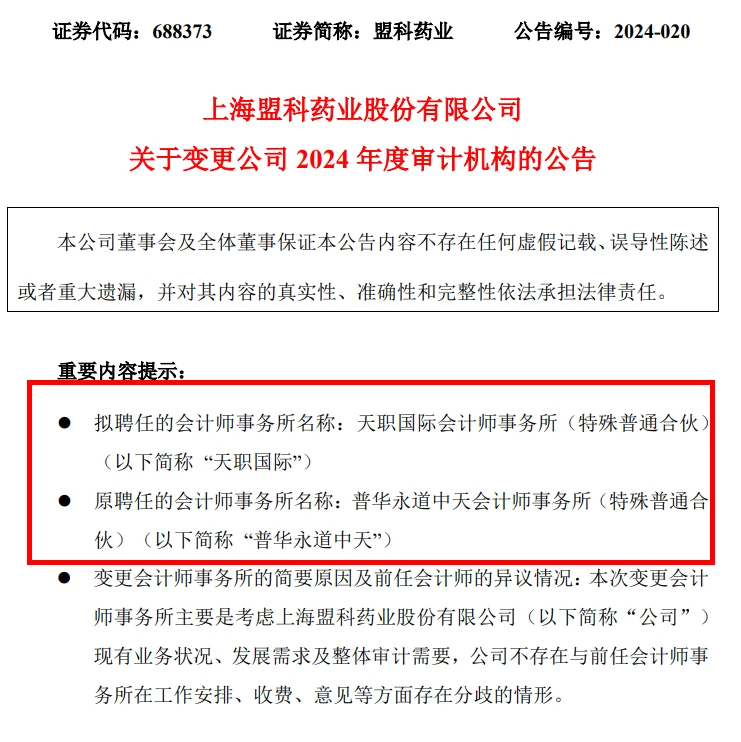 证券代码：688373　　证券简称：盟科药业　　公告编号：2024-020

上海盟科药业股份有限公司
关于变更公司 2024 年度审计机构的公告

本公司董事会及全体董事保证本公告内容不存在任何虚假记载、误导性陈述或者重大遗漏，并对其内容的真实性、准确性和完整性依法承担法律责任。

重要内容提示：

● 拟聘任的会计师事务所名称：天职国际会计师事务所（特殊普通合伙）（以下简称“天职国际”）

● 原聘任的会计师事务所名称：普华永道中天会计师事务所（特殊普通合伙）（以下简称“普华永道中天”）

● 变更会计师事务所的简要原因及前任会计师的异议情况：本次变更会计师事务所主要是考虑上海盟科药业股份有限公司（以下简称“公司”）现有业务状况、发展需求及整体审计需要，公司不存在与前任会计师事务所在工作安排、收费、意见等方面存在分歧的情形。